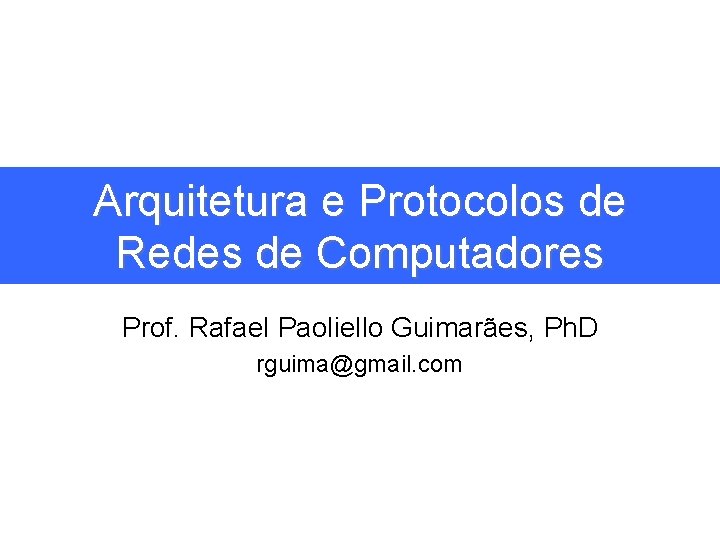 Arquitetura e Protocolos de Redes de Computadores

Prof. Rafael Paoliello Guimarães, PhD
rguima@gmail.com